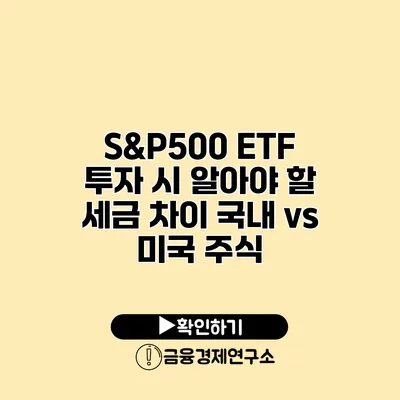 S&P500 ETF 투자 시 알아야 할 세금 차이 국내 vs 미국 주식

▶확인하기

금융경제연구소